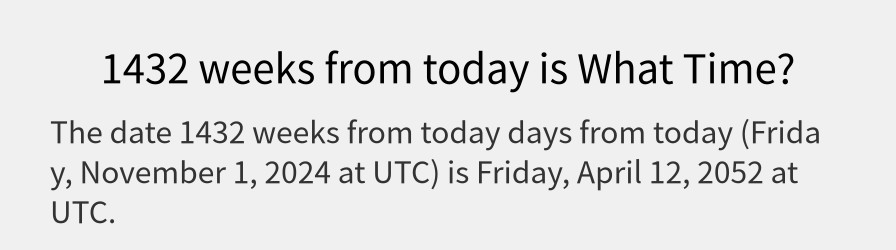 1432 weeks from today is What Time?

The date 1432 weeks from today days from today (Friday, November 1, 2024 at UTC) is Friday, April 12, 2052 at UTC.